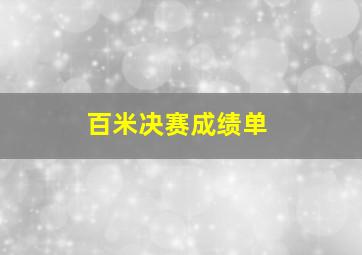 百米决赛成绩单